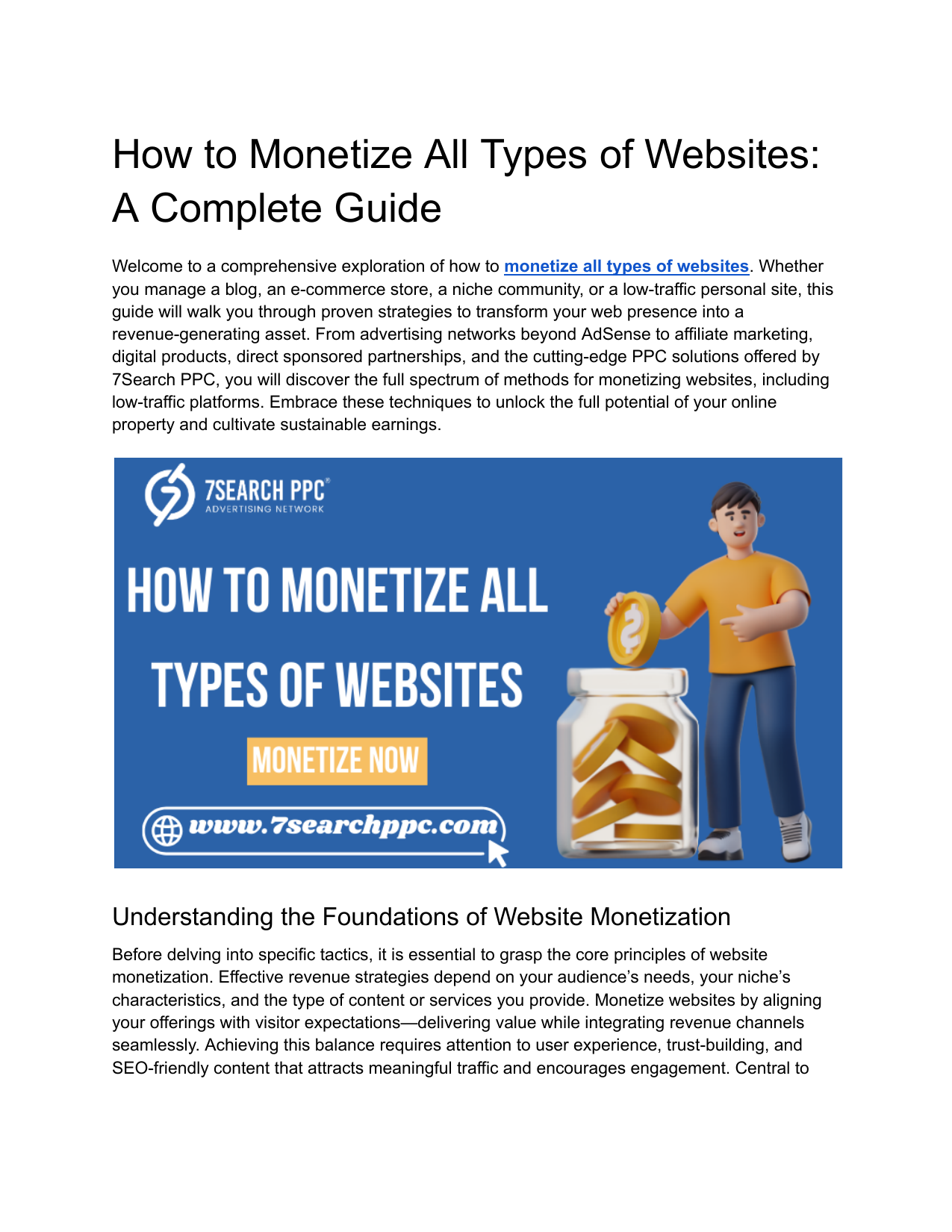 How to Monetize All Types of Websites: A Complete Guide

Welcome to a comprehensive exploration of how to monetize all types of websites. Whether you manage a blog, an e-commerce store, a niche community, or a low-traffic personal site, this guide will walk you through proven strategies to transform your web presence into a revenue-generating asset. From advertising networks beyond AdSense to affiliate marketing, digital products, direct sponsored partnerships, and the cutting-edge PPC solutions offered by 7Search PPC, you will discover the full spectrum of methods for monetizing websites, including low-traffic platforms. Embrace these techniques to unlock the full potential of your online property and cultivate sustainable earnings.

7SEARCH PPC®
ADVERTISING NETWORK

HOW TO MONETIZE ALL TYPES OF WEBSITES

MONETIZE NOW

www.7searchppc.com

Understanding the Foundations of Website Monetization

Before delving into specific tactics, it is essential to grasp the core principles of website monetization. Effective revenue strategies depend on your audience's needs, your niche's characteristics, and the type of content or services you provide. Monetize websites by aligning your offerings with visitor expectations—delivering value while integrating revenue channels seamlessly. Achieving this balance requires attention to user experience, trust-building, and SEO-friendly content that attracts meaningful traffic and encourages engagement. Central to